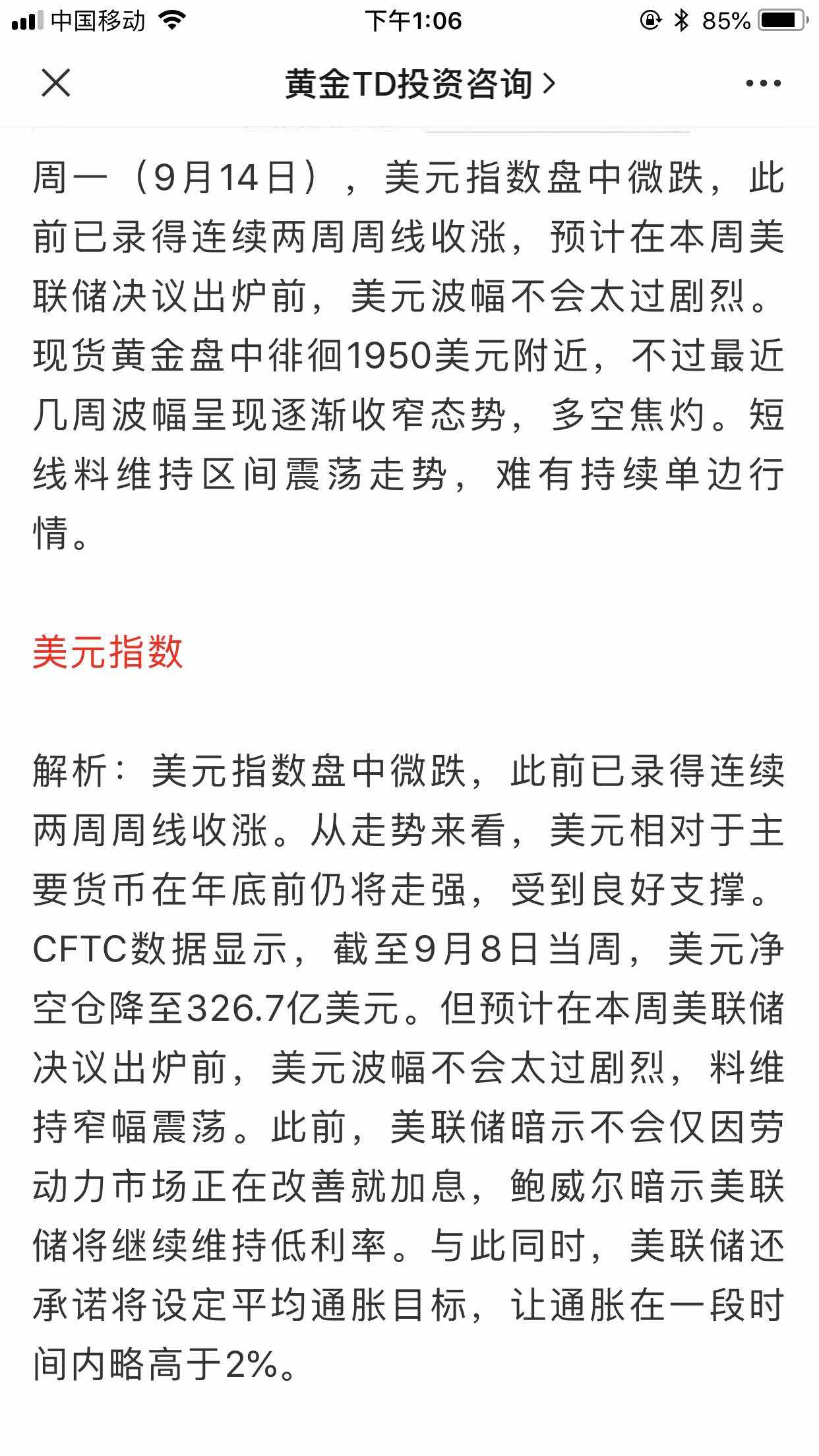 中国移动 下午1:06 85%

黄金TD投资咨询 >

周一（9月14日），美元指数盘中微跌，此前已录得连续两周周线收涨，预计在本周美联储决议出炉前，美元波幅不会太过剧烈。现货黄金盘中徘徊1950美元附近，不过最近几周波幅呈现逐渐收窄态势，多空焦灼。短线料维持区间震荡走势，难有持续单边行情。

美元指数

解析：美元指数盘中微跌，此前已录得连续两周周线收涨。从走势来看，美元相对于主要货币在年底前仍将走强，受到良好支撑。CFTC数据显示，截至9月8日当周，美元净空仓降至326.7亿美元。但预计在本周美联储决议出炉前，美元波幅不会太过剧烈，料维持窄幅震荡。此前，美联储暗示不会仅因劳动力市场正在改善就加息，鲍威尔暗示美联储将继续维持低利率。与此同时，美联储还承诺将设定平均通胀目标，让通胀在一段时间内略高于2%。